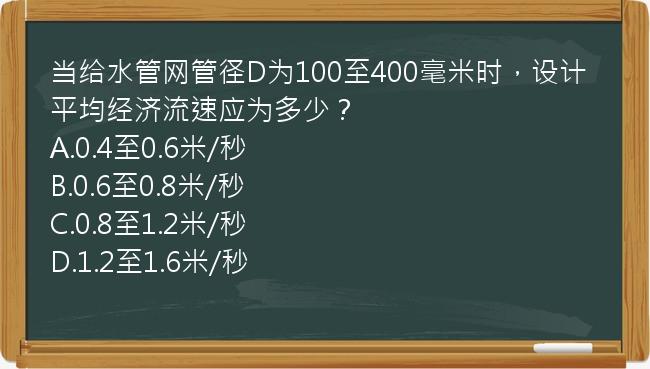 当给水管网管径D为100至400毫米时，设计平均经济流速应为多少？
A.0.4至0.6米/秒
B.0.6至0.8米/秒
C.0.8至1.2米/秒
D.1.2至1.6米/秒